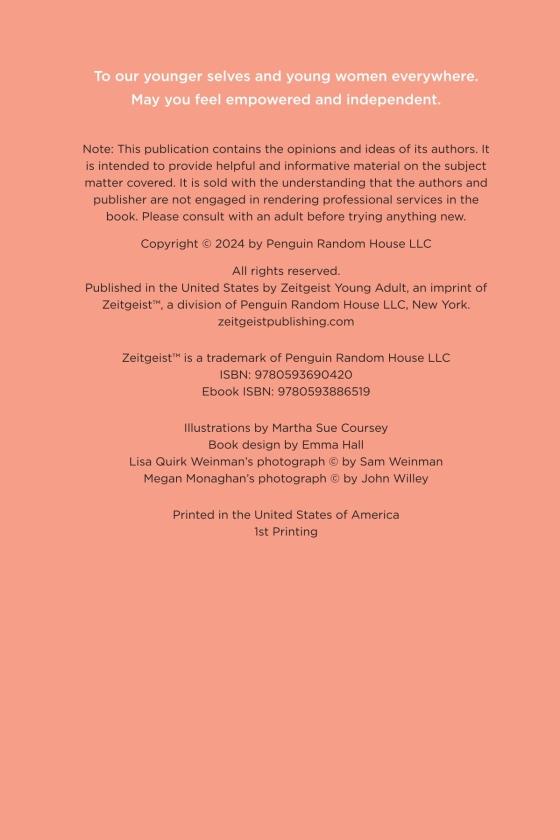 To our younger selves and young women everywhere.
May you feel empowered and independent.

Note: This publication contains the opinions and ideas of its authors. It is intended to provide helpful and informative material on the subject matter covered. It is sold with the understanding that the authors and publisher are not engaged in rendering professional services in the book. Please consult with an adult before trying anything new.

Copyright © 2024 by Penguin Random House LLC

All rights reserved.
Published in the United States by Zeitgeist Young Adult, an imprint of Zeitgeist™, a division of Penguin Random House LLC, New York.
zeitgeistpublishing.com

Zeitgeist™ is a trademark of Penguin Random House LLC
ISBN: 9780593690420
Ebook ISBN: 9780593886519

Illustrations by Martha Sue Coursey
Book design by Emma Hall
Lisa Quirk Weinman's photograph © by Sam Weinman
Megan Monaghan's photograph © by John Willey

Printed in the United States of America
1st Printing